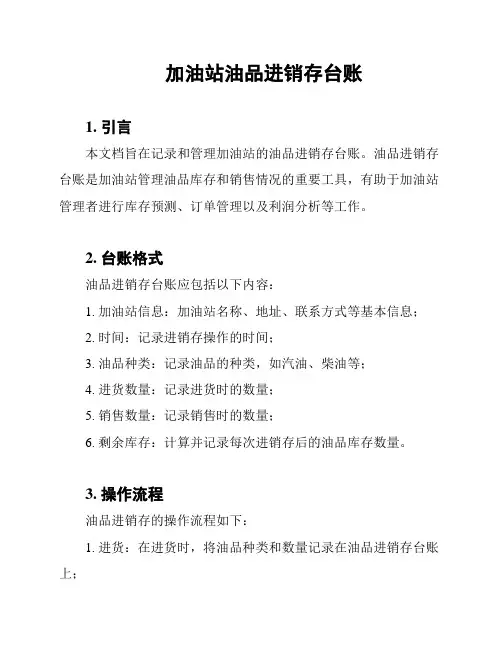 加油站油品进销存台账

1. 引言

本文档旨在记录和管理加油站的油品进销存台账。油品进销存台账是加油站管理油品库存和销售情况的重要工具，有助于加油站管理者进行库存预测、订单管理以及利润分析等工作。

2. 台账格式

油品进销存台账应包括以下内容：

1. 加油站信息：加油站名称、地址、联系方式等基本信息；

2. 时间：记录进销存操作的时间；

3. 油品种类：记录油品的种类，如汽油、柴油等；

4. 进货数量：记录进货时的数量；

5. 销售数量：记录销售时的数量；

6. 剩余库存：计算并记录每次进销存后的油品库存数量。

3. 操作流程

油品进销存的操作流程如下：

1. 进货：在进货时，将油品种类和数量记录在油品进销存台账上；